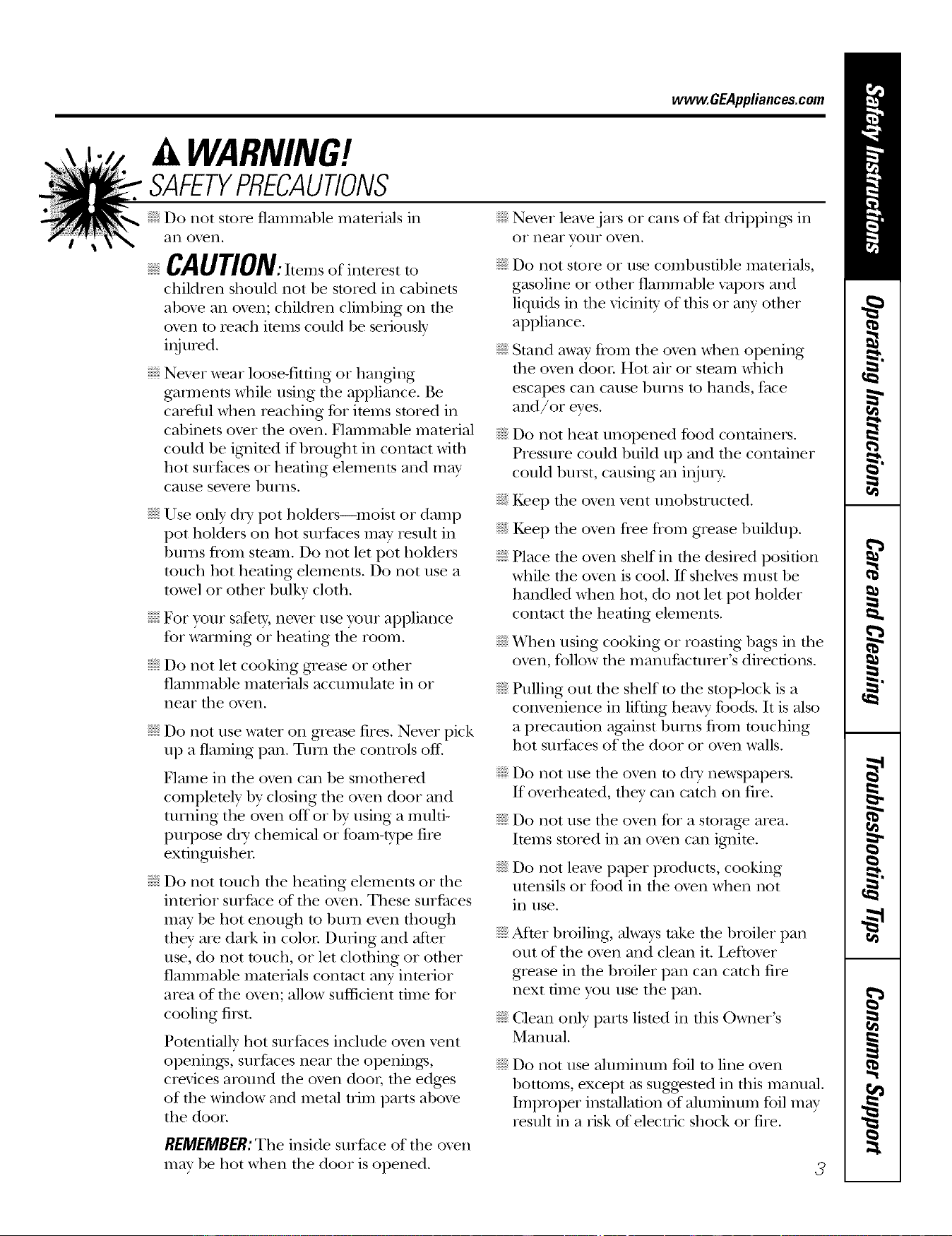 www.GEAppliances.com

WARNING!

SAFETY PRECAUTIONS

• Do not store flammable materials in an oven.

• CAUTION: Items of interest to children should not be stored in cabinets above an oven; children climbing on the oven to reach items could be seriously injured.

• Never wear loose-fitting or hanging garments while using the appliance. Be careful when reaching for items stored in cabinets over the oven. Flammable material could be ignited if brought in contact with hot surfaces or heating elements and may cause severe burns.

• Use only dry pot holders—moist or damp pot holders on hot surfaces may result in burns from steam. Do not let pot holders touch hot heating elements. Do not use a towel or other bulky cloth.

• For your safety, never use your appliance for warming or heating the room.

• Do not let cooking grease or other flammable materials accumulate in or near the oven.

• Do not use water on grease fires. Never pick up a flaming pan. Turn the controls off.

Flame in the oven can be smothered completely by closing the oven door and turning the oven off or by using a multi-purpose dry chemical or foam-type fire extinguisher.

• Do not touch the heating elements or the interior surface of the oven. These surfaces may be hot enough to burn even though they are dark in color. During and after use, do not touch, or let clothing or other flammable materials contact any interior area of the oven; allow sufficient time for cooling first.

Potentially hot surfaces include oven vent openings, surfaces near the openings, crevices around the oven door, the edges of the window and metal trim parts above the door.

REMEMBER: The inside surface of the oven may be hot when the door is opened.

• Never leave jars or cans of fat drippings in or near your oven.

• Do not store or use combustible materials, gasoline or other flammable vapors and liquids in the vicinity of this or any other appliance.

• Stand away from the oven when opening the oven door. Hot air or steam which escapes can cause burns to hands, face and/or eyes.

• Do not heat unopened food containers. Pressure could build up and the container could burst, causing an injury.

• Keep the oven vent unobstructed.

• Keep the oven free from grease buildup.

• Place the oven shelf in the desired position while the oven is cool. If shelves must be handled when hot, do not let pot holder contact the heating elements.

• When using cooking or roasting bags in the oven, follow the manufacturer's directions.

• Pulling out the shelf to the stop-lock is a convenience in lifting heavy foods. It is also a precaution against burns from touching hot surfaces of the door or oven walls.

• Do not use the oven to dry newspapers. If overheated, they can catch on fire.

• Do not use the oven for a storage area. Items stored in an oven can ignite.

• Do not leave paper products, cooking utensils or food in the oven when not in use.

• After broiling, always take the broiler pan out of the oven and clean it. Leftover grease in the broiler pan can catch fire next time you use the pan.

• Clean only parts listed in this Owner's Manual.

• Do not use aluminum foil to line oven bottoms, except as suggested in this manual. Improper installation of aluminum foil may result in a risk of electric shock or fire.

3

Safety Instructions
Operating Instructions
Care and Cleaning
Troubleshooting Tips
Consumer Support